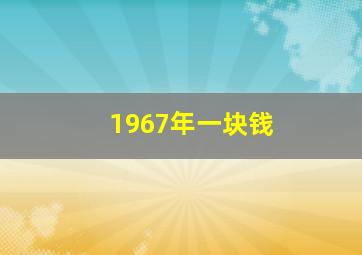 1967年一块钱